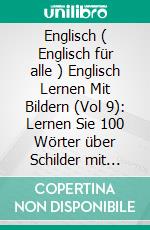 unilibro

Englisch ( Englisch für alle ) Englisch Lernen Mit Bildern (Vol 9): Lernen Sie 100 Wörter über Schilder mit...

COPERTINA NON DISPONIBILE